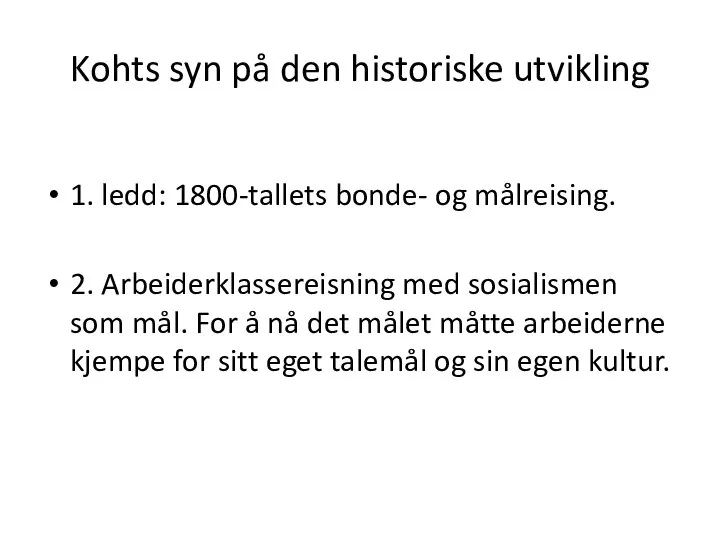 Kohts syn på den historiske utvikling

• 1. ledd: 1800-tallets bonde- og målreising.

• 2. Arbeiderklassereisning med sosialismen som mål. For å nå det målet måtte arbeiderne kjempe for sitt eget talemål og sin egen kultur.